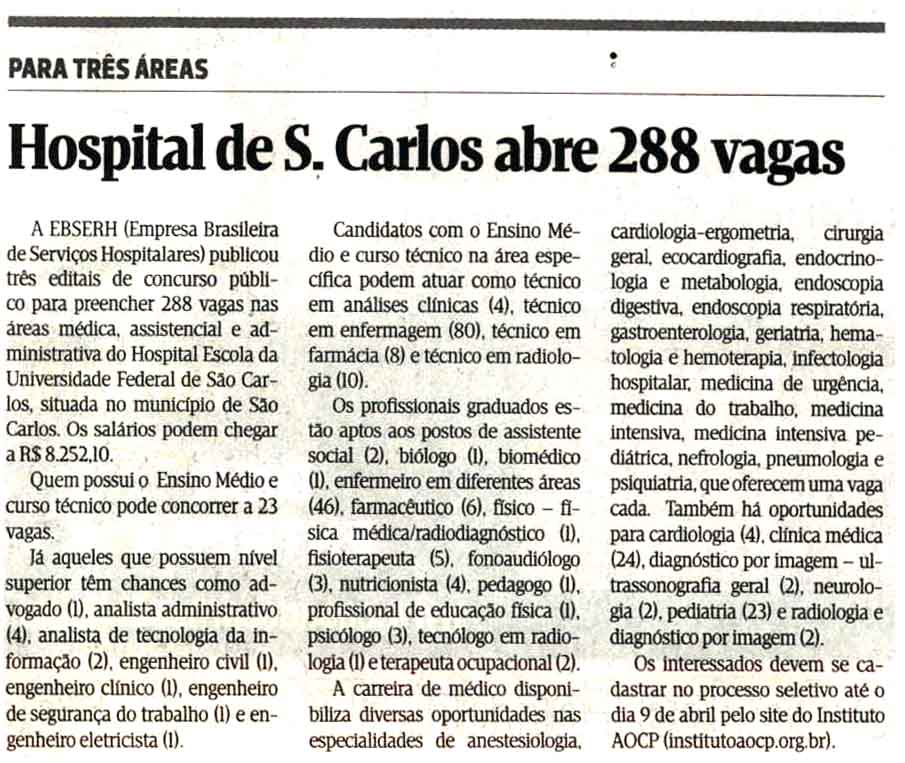 PARA TRÊS ÁREAS

Hospital de S. Carlos abre 288 vagas

A EBSERH (Empresa Brasileira de Serviços Hospitalares) publicou três editais de concurso público para preencher 288 vagas nas áreas médica, assistencial e administrativa do Hospital Escola da Universidade Federal de São Carlos, situada no município de São Carlos. Os salários podem chegar a R$ 8.252,10.

Quem possui o Ensino Médio e curso técnico pode concorrer a 23 vagas.

Já aqueles que possuem nível superior têm chances como advogado (1), analista administrativo (4), analista de tecnologia da informação (2), engenheiro civil (1), engenheiro clínico (1), engenheiro de segurança do trabalho (1) e engenheiro eletricista (1).

Candidatos com o Ensino Médio e curso técnico na área específica podem atuar como técnico em análises clínicas (4), técnico em enfermagem (80), técnico em farmácia (8) e técnico em radiologia (10).

Os profissionais graduados estão aptos aos postos de assistente social (2), biólogo (1), biomédico (1), enfermeiro em diferentes áreas (46), farmacêutico (6), físico – física médica/radiodiagnóstico (1), fisioterapeuta (5), fonoaudiólogo (3), nutricionista (4), pedagogo (1), profissional de educação física (1), psicólogo (3), tecnólogo em radiologia (1) e terapeuta ocupacional (2).

A carreira de médico disponibiliza diversas oportunidades nas especialidades de anestesiologia, cardiologia-ergometria, cirurgia geral, ecocardiografia, endocrinologia e metabologia, endoscopia digestiva, endoscopia respiratória, gastroenterologia, geriatria, hematologia e hemoterapia, infectologia hospitalar, medicina de urgência, medicina do trabalho, medicina intensiva, medicina intensiva pediátrica, nefrologia, pneumologia e psiquiatria, que oferecem uma vaga cada. Também há oportunidades para cardiologia (4), clínica médica (24), diagnóstico por imagem – ultrassonografia geral (2), neurologia (2), pediatria (23) e radiologia e diagnóstico por imagem (2).

Os interessados devem se cadastrar no processo seletivo até o dia 9 de abril pelo site do Instituto AOCP (institutoaocp.org.br).